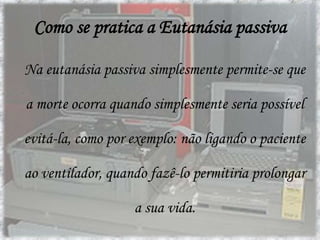 Como se pratica a Eutanásia passiva

Na eutanásia passiva simplesmente permite-se que a morte ocorra quando simplesmente seria possível evitá-la, como por exemplo: não ligando o paciente ao ventilador, quando fazê-lo permitiria prolongar a sua vida.